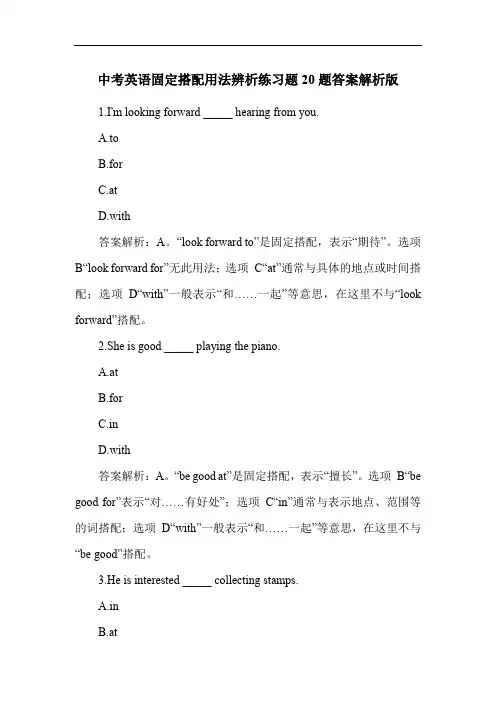 中考英语固定搭配用法辨析练习题 20 题答案解析版

1.I'm looking forward _____ hearing from you.

A.to

B.for

C.at

D.with

答案解析：A。“look forward to”是固定搭配，表示“期待”。选项 B“look forward for”无此用法；选项 C“at”通常与具体的地点或时间搭配；选项 D“with”一般表示“和……一起”等意思，在这里不与“look forward”搭配。

2.She is good _____ playing the piano.

A.at

B.for

C.in

D.with

答案解析：A。“be good at”是固定搭配，表示“擅长”。选项 B“be good for”表示“对……有好处”；选项 C“in”通常与表示地点、范围等的词搭配；选项 D“with”一般表示“和……一起”等意思，在这里不与“be good”搭配。

3.He is interested _____ collecting stamps.

A.in

B.at